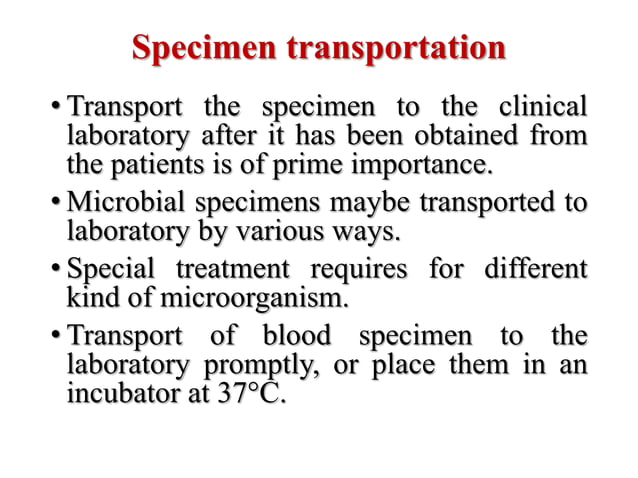 Specimen transportation

• Transport the specimen to the clinical laboratory after it has been obtained from the patients is of prime importance.

• Microbial specimens maybe transported to laboratory by various ways.

• Special treatment requires for different kind of microorganism.

• Transport of blood specimen to the laboratory promptly, or place them in an incubator at 37°C.